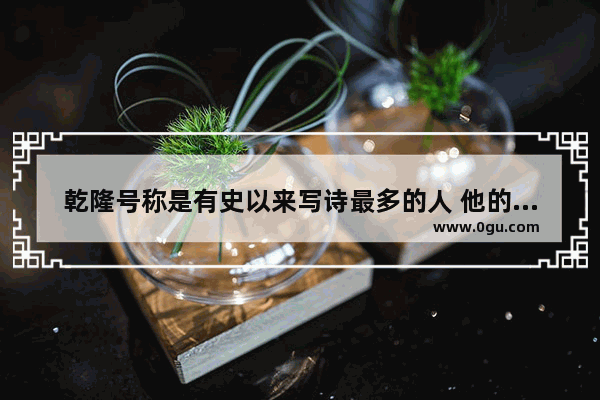 乾隆号称是有史以来写诗最多的人 他的...

www.0gu.com